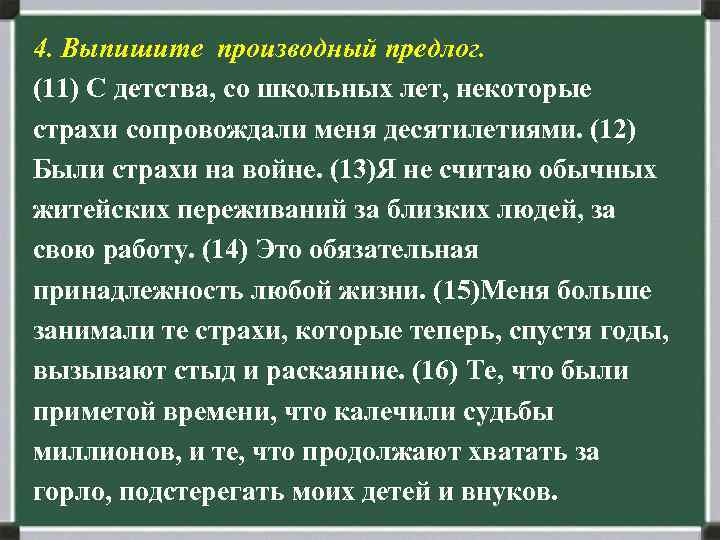 4. Выпишите производный предлог.
(11) С детства, со школьных лет, некоторые страхи сопровождали меня десятилетиями. (12) Были страхи на войне. (13)Я не считаю обычных житейских переживаний за близких людей, за свою работу. (14) Это обязательная принадлежность любой жизни. (15)Меня больше занимали те страхи, которые теперь, спустя годы, вызывают стыд и раскаяние. (16) Те, что были приметой времени, что калечили судьбы миллионов, и те, что продолжают хватать за горло, подстерегать моих детей и внуков.